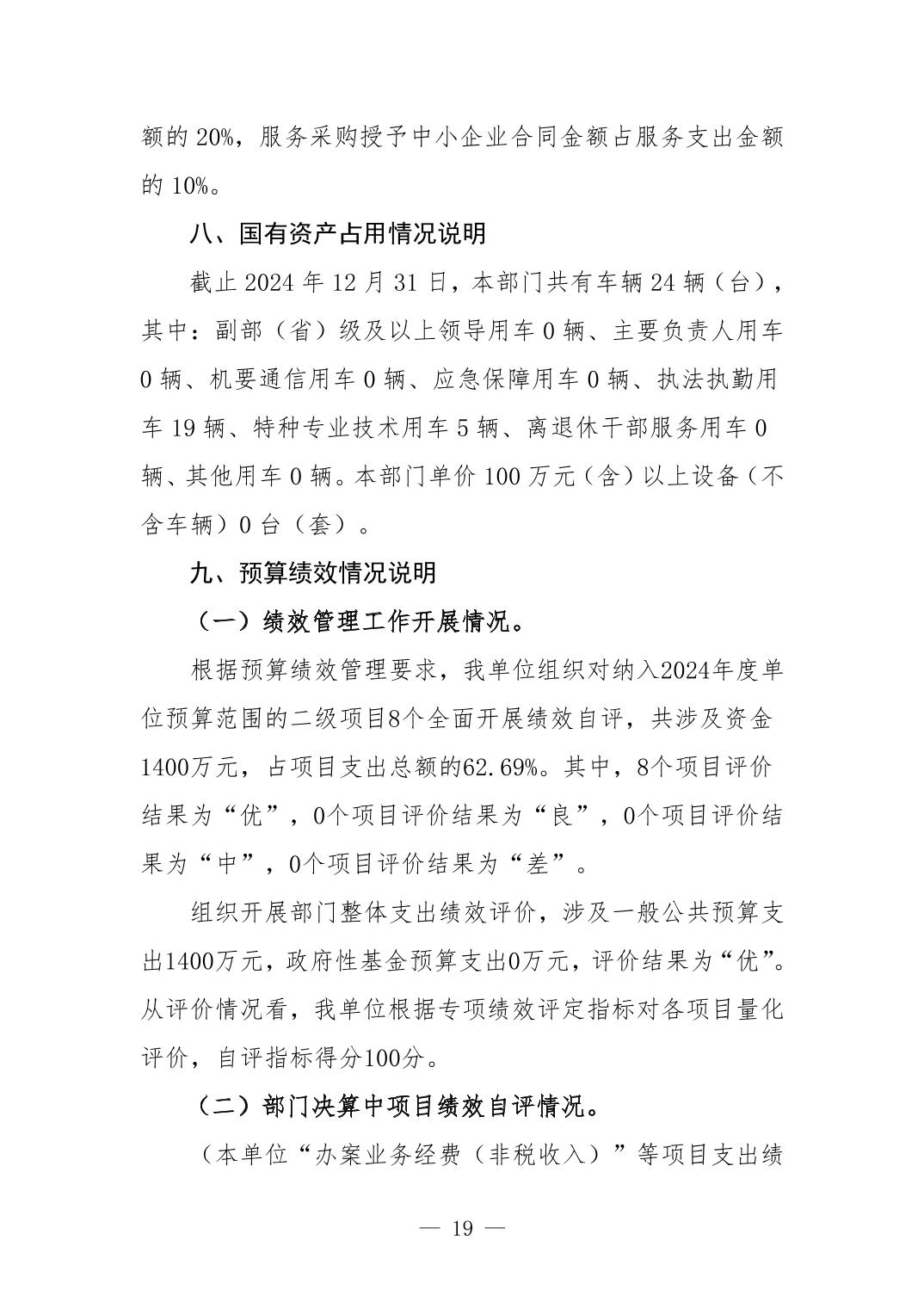 额的 20%，服务采购授予中小企业合同金额占服务支出金额的 10%。

八、国有资产占用情况说明

截止 2024 年 12 月 31 日，本部门共有车辆 24 辆（台），其中：副部（省）级及以上领导用车 0 辆、主要负责人用车 0 辆、机要通信用车 0 辆、应急保障用车 0 辆、执法执勤用车 19 辆、特种专业技术用车 5 辆、离退休干部服务用车 0 辆、其他用车 0 辆。本部门单价 100 万元（含）以上设备（不含车辆）0 台（套）。

九、预算绩效情况说明

（一）绩效管理工作开展情况。

根据预算绩效管理要求，我单位组织对纳入2024年度单位预算范围的二级项目8个全面开展绩效自评，共涉及资金1400万元，占项目支出总额的62.69%。其中，8个项目评价结果为“优”，0个项目评价结果为“良”，0个项目评价结果为“中”，0个项目评价结果为“差”。

组织开展部门整体支出绩效评价，涉及一般公共预算支出1400万元，政府性基金预算支出0万元，评价结果为“优”。从评价情况看，我单位根据专项绩效评定指标对各项目量化评价，自评指标得分100分。

（二）部门决算中项目绩效自评情况。

（本单位“办案业务经费（非税收入）”等项目支出绩

— 19 —